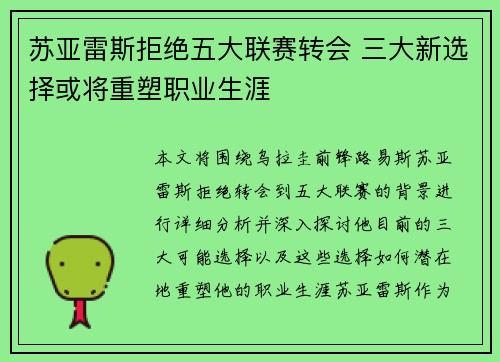 苏亚雷斯拒绝五大联赛转会 三大新选择或将重塑职业生涯

本文将围绕乌拉圭前锋路易斯苏亚雷斯拒绝转会到五大联赛的背景进行详细分析并深入探讨他目前的三大可能选择以及这些选择如何潜在地重塑他的职业生涯苏亚雷斯作为